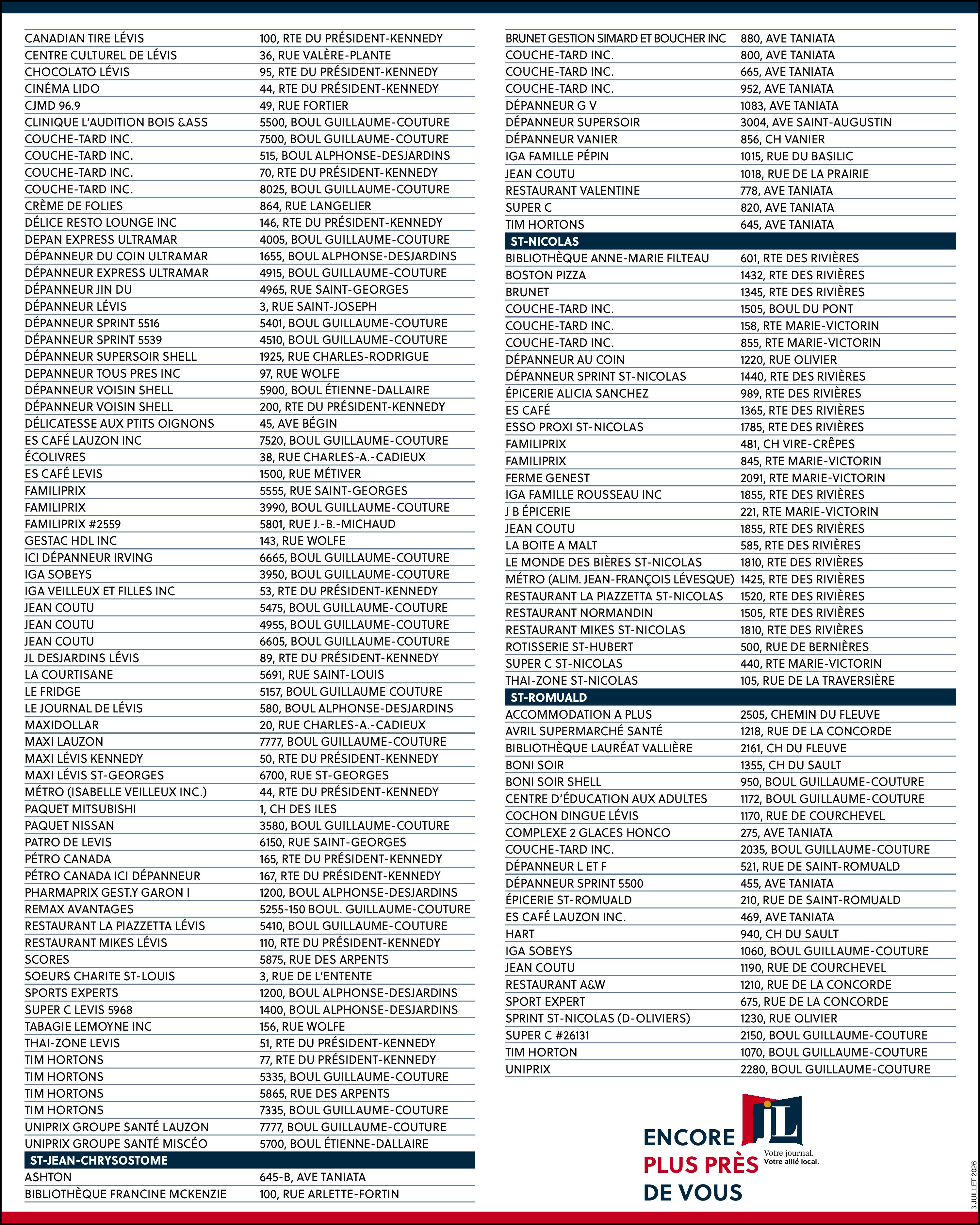 | | |
|---|---|
| CANADIAN TIRE LÉVIS | 100, RTE DU PRÉSIDENT-KENNEDY |
| CENTRE CULTUREL DE LÉVIS | 36, RUE VALÈRE-PLANTE |
| CHOCOLATO LÉVIS | 95, RTE DU PRÉSIDENT-KENNEDY |
| CINÉMA LIDO | 44, RTE DU PRÉSIDENT-KENNEDY |
| CJMD 96.9 | 49, RUE FORTIER |
| CLINIQUE L'AUDITION BOIS &ASS | 5500, BOUL GUILLAUME-COUTURE |
| COUCHE-TARD INC. | 7500, BOUL GUILLAUME-COUTURE |
| COUCHE-TARD INC. | 515, BOUL ALPHONSE-DESJARDINS |
| COUCHE-TARD INC. | 70, RTE DU PRÉSIDENT-KENNEDY |
| COUCHE-TARD INC. | 8025, BOUL GUILLAUME-COUTURE |
| CRÈME DE FOLIES | 864, RUE LANGELIER |
| DÉLICE RESTO LOUNGE INC | 146, RTE DU PRÉSIDENT-KENNEDY |
| DEPAN EXPRESS ULTRAMAR | 4005, BOUL GUILLAUME-COUTURE |
| DÉPANNEUR DU COIN ULTRAMAR | 1655, BOUL ALPHONSE-DESJARDINS |
| DÉPANNEUR EXPRESS ULTRAMAR | 4915, BOUL GUILLAUME-COUTURE |
| DÉPANNEUR JIN DU | 4965, RUE SAINT-GEORGES |
| DÉPANNEUR LÉVIS | 3, RUE SAINT-JOSEPH |
| DÉPANNEUR SPRINT 5516 | 5401, BOUL GUILLAUME-COUTURE |
| DÉPANNEUR SPRINT 5539 | 4510, BOUL GUILLAUME-COUTURE |
| DÉPANNEUR SUPERSOIR SHELL | 1925, RUE CHARLES-RODRIGUE |
| DEPANNEUR TOUS PRES INC | 97, RUE WOLFE |
| DÉPANNEUR VOISIN SHELL | 5900, BOUL ÉTIENNE-DALLAIRE |
| DÉPANNEUR VOISIN SHELL | 200, RTE DU PRÉSIDENT-KENNEDY |
| DÉLICATESSE AUX PTITS OIGNONS | 45, AVE BÉGIN |
| ES CAFÉ LAUZON INC | 7520, BOUL GUILLAUME-COUTURE |
| ÉCOLIVRES | 38, RUE CHARLES-A.-CADIEUX |
| ES CAFÉ LEVIS | 1500, RUE MÉTIVER |
| FAMILIPRIX | 5555, RUE SAINT-GEORGES |
| FAMILIPRIX | 3990, BOUL GUILLAUME-COUTURE |
| FAMILIPRIX #2559 | 5801, RUE J.-B.-MICHAUD |
| GESTAC HDL INC | 143, RUE WOLFE |
| ICI DÉPANNEUR IRVING | 6665, BOUL GUILLAUME-COUTURE |
| IGA SOBEYS | 3950, BOUL GUILLAUME-COUTURE |
| IGA VEILLEUX ET FILLES INC | 53, RTE DU PRÉSIDENT-KENNEDY |
| JEAN COUTU | 5475, BOUL GUILLAUME-COUTURE |
| JEAN COUTU | 4955, BOUL GUILLAUME-COUTURE |
| JEAN COUTU | 6605, BOUL GUILLAUME-COUTURE |
| JL DESJARDINS LÉVIS | 89, RTE DU PRÉSIDENT-KENNEDY |
| LA COURTISANE | 5691, RUE SAINT-LOUIS |
| LE FRIDGE | 5157, BOUL GUILLAUME COUTURE |
| LE JOURNAL DE LÉVIS | 580, BOUL ALPHONSE-DESJARDINS |
| MAXIDOLLAR | 20, RUE CHARLES-A.-CADIEUX |
| MAXI LAUZON | 7777, BOUL GUILLAUME-COUTURE |
| MAXI LÉVIS KENNEDY | 50, RTE DU PRÉSIDENT-KENNEDY |
| MAXI LÉVIS ST-GEORGES | 6700, RUE ST-GEORGES |
| MÉTRO (ISABELLE VEILLEUX INC.) | 44, RTE DU PRÉSIDENT-KENNEDY |
| PAQUET MITSUBISHI | 1, CH DES ILES |
| PAQUET NISSAN | 3580, BOUL GUILLAUME-COUTURE |
| PATRO DE LEVIS | 6150, RUE SAINT-GEORGES |
| PÉTRO CANADA | 165, RTE DU PRÉSIDENT-KENNEDY |
| PÉTRO CANADA ICI DÉPANNEUR | 167, RTE DU PRÉSIDENT-KENNEDY |
| PHARMAPRIX GEST.Y GARON I | 1200, BOUL ALPHONSE-DESJARDINS |
| REMAX AVANTAGES | 5255-150 BOUL. GUILLAUME-COUTURE |
| RESTAURANT LA PIAZZETTA LÉVIS | 5410, BOUL GUILLAUME-COUTURE |
| RESTAURANT MIKES LÉVIS | 110, RTE DU PRÉSIDENT-KENNEDY |
| SCORES | 5875, RUE DES ARPENTS |
| SOEURS CHARITE ST-LOUIS | 3, RUE DE L'ENTENTE |
| SPORTS EXPERTS | 1200, BOUL ALPHONSE-DESJARDINS |
| SUPER C LEVIS 5968 | 1400, BOUL ALPHONSE-DESJARDINS |
| TABAGIE LEMOYNE INC | 156, RUE WOLFE |
| THAI-ZONE LEVIS | 51, RTE DU PRÉSIDENT-KENNEDY |
| TIM HORTONS | 77, RTE DU PRÉSIDENT-KENNEDY |
| TIM HORTONS | 5335, BOUL GUILLAUME-COUTURE |
| TIM HORTONS | 5865, RUE DES ARPENTS |
| TIM HORTONS | 7335, BOUL GUILLAUME-COUTURE |
| UNIPRIX GROUPE SANTÉ LAUZON | 7777, BOUL GUILLAUME-COUTURE |
| UNIPRIX GROUPE SANTÉ MISCÉO | 5700, BOUL ÉTIENNE-DALLAIRE |
| ST-JEAN-CHRYSOSTOME | |
| ASHTON | 645-B, AVE TANIATA |
| BIBLIOTHÈQUE FRANCINE MCKENZIE | 100, RUE ARLETTE-FORTIN |

| | |
|---|---|
| BRUNET GESTION SIMARD ET BOUCHER INC | 880, AVE TANIATA |
| COUCHE-TARD INC. | 800, AVE TANIATA |
| COUCHE-TARD INC. | 665, AVE TANIATA |
| COUCHE-TARD INC. | 952, AVE TANIATA |
| DÉPANNEUR G V | 1083, AVE TANIATA |
| DÉPANNEUR SUPERSOIR | 3004, AVE SAINT-AUGUSTIN |
| DÉPANNEUR VANIER | 856, CH VANIER |
| IGA FAMILLE PÉPIN | 1015, RUE DU BASILIC |
| JEAN COUTU | 1018, RUE DE LA PRAIRIE |
| RESTAURANT VALENTINE | 778, AVE TANIATA |
| SUPER C | 820, AVE TANIATA |
| TIM HORTONS | 645, AVE TANIATA |
| ST-NICOLAS | |
| BIBLIOTHÈQUE ANNE-MARIE FILTEAU | 601, RTE DES RIVIÈRES |
| BOSTON PIZZA | 1432, RTE DES RIVIÈRES |
| BRUNET | 1345, RTE DES RIVIÈRES |
| COUCHE-TARD INC. | 1505, BOUL DU PONT |
| COUCHE-TARD INC. | 158, RTE MARIE-VICTORIN |
| COUCHE-TARD INC. | 855, RTE MARIE-VICTORIN |
| DÉPANNEUR AU COIN | 1220, RUE OLIVIER |
| DÉPANNEUR SPRINT ST-NICOLAS | 1440, RTE DES RIVIÈRES |
| ÉPICERIE ALICIA SANCHEZ | 989, RTE DES RIVIÈRES |
| ES CAFÉ | 1365, RTE DES RIVIÈRES |
| ESSO PROXI ST-NICOLAS | 1785, RTE DES RIVIÈRES |
| FAMILIPRIX | 481, CH VIRE-CRÊPES |
| FAMILIPRIX | 845, RTE MARIE-VICTORIN |
| FERME GENEST | 2091, RTE MARIE-VICTORIN |
| IGA FAMILLE ROUSSEAU INC | 1855, RTE DES RIVIÈRES |
| J B ÉPICERIE | 221, RTE MARIE-VICTORIN |
| JEAN COUTU | 1855, RTE DES RIVIÈRES |
| LA BOITE A MALT | 585, RTE DES RIVIÈRES |
| LE MONDE DES BIÈRES ST-NICOLAS | 1810, RTE DES RIVIÈRES |
| MÉTRO (ALIM. JEAN-FRANÇOIS LÉVESQUE) | 1425, RTE DES RIVIÈRES |
| RESTAURANT LA PIAZZETTA ST-NICOLAS | 1520, RTE DES RIVIÈRES |
| RESTAURANT NORMANDIN | 1505, RTE DES RIVIÈRES |
| RESTAURANT MIKES ST-NICOLAS | 1810, RTE DES RIVIÈRES |
| ROTISSERIE ST-HUBERT | 500, RUE DE BERNIÈRES |
| SUPER C ST-NICOLAS | 440, RTE MARIE-VICTORIN |
| THAI-ZONE ST-NICOLAS | 105, RUE DE LA TRAVERSIÈRE |
| ST-ROMUALD | |
| ACCOMMODATION A PLUS | 2505, CHEMIN DU FLEUVE |
| AVRIL SUPERMARCHÉ SANTÉ | 1218, RUE DE LA CONCORDE |
| BIBLIOTHÈQUE LAURÉAT VALLIÈRE | 2161, CH DU FLEUVE |
| BONI SOIR | 1355, CH DU SAULT |
| BONI SOIR SHELL | 950, BOUL GUILLAUME-COUTURE |
| CENTRE D'ÉDUCATION AUX ADULTES | 1172, BOUL GUILLAUME-COUTURE |
| COCHON DINGUE LÉVIS | 1170, RUE DE COURCHEVEL |
| COMPLEXE 2 GLACES HONCO | 275, AVE TANIATA |
| COUCHE-TARD INC. | 2035, BOUL GUILLAUME-COUTURE |
| DÉPANNEUR L ET F | 521, RUE DE SAINT-ROMUALD |
| DÉPANNEUR SPRINT 5500 | 455, AVE TANIATA |
| ÉPICERIE ST-ROMUALD | 210, RUE DE SAINT-ROMUALD |
| ES CAFÉ LAUZON INC. | 469, AVE TANIATA |
| HART | 940, CH DU SAULT |
| IGA SOBEYS | 1060, BOUL GUILLAUME-COUTURE |
| JEAN COUTU | 1190, RUE DE COURCHEVEL |
| RESTAURANT A&W | 1210, RUE DE LA CONCORDE |
| SPORT EXPERT | 675, RUE DE LA CONCORDE |
| SPRINT ST-NICOLAS (D-OLIVIERS) | 1230, RUE OLIVIER |
| SUPER C #26131 | 2150, BOUL GUILLAUME-COUTURE |
| TIM HORTON | 1070, BOUL GUILLAUME-COUTURE |
| UNIPRIX | 2280, BOUL GUILLAUME-COUTURE |

ENCORE PLUS PRÈS DE VOUS

JL Votre journal. Votre allié local.

3 JUILLET 2026